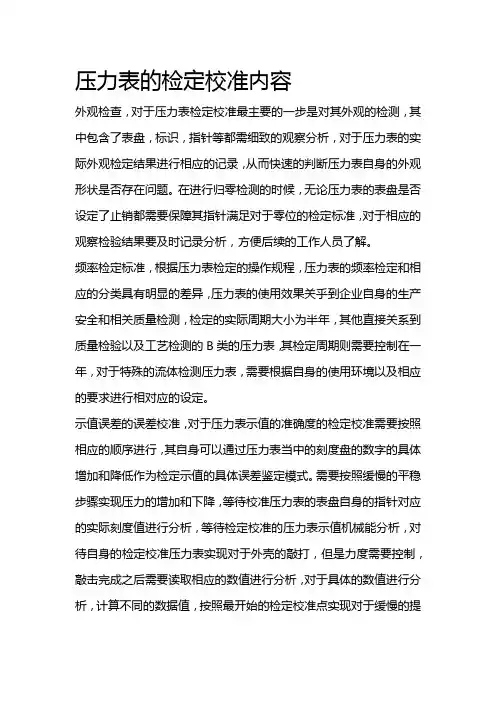 压力表的检定校准内容

外观检查，对于压力表检定校准最主要的一步是对其外观的检测，其中包含了表盘，标识，指针等都需细致的观察分析，对于压力表的实际外观检定结果进行相应的记录，从而快速的判断压力表自身的外观形状是否存在问题。在进行归零检测的时候，无论压力表的表盘是否设定了止销都需要保障其指针满足对于零位的检定标准，对于相应的观察检验结果要及时记录分析，方便后续的工作人员了解。

频率检定标准，根据压力表检定的操作规程，压力表的频率检定和相应的分类具有明显的差异，压力表的使用效果关乎到企业自身的生产安全和相关质量检测，检定的实际周期大小为半年，其他直接关系到质量检验以及工艺检测的 B 类的压力表，其检定周期则需要控制在一年，对于特殊的流体检测压力表，需要根据自身的使用环境以及相应的要求进行相对应的设定。

示值误差的误差校准，对于压力表示值的准确度的检定校准需要按照相应的顺序进行，其自身可以通过压力表当中的刻度盘的数字的具体增加和降低作为检定示值的具体误差鉴定模式。需要按照缓慢的平稳步骤实现压力的增加和下降，等待校准压力表的表盘自身的指针对应的实际刻度值进行分析，等待检定校准的压力表示值机械能分析，对待自身的检定校准压力表实现对于外壳的敲打，但是力度需要控制，敲击完成之后需要读取相应的数值进行分析，对于具体的数值进行分析，计算不同的数据值，按照最开始的检定校准点实现对于缓慢的提